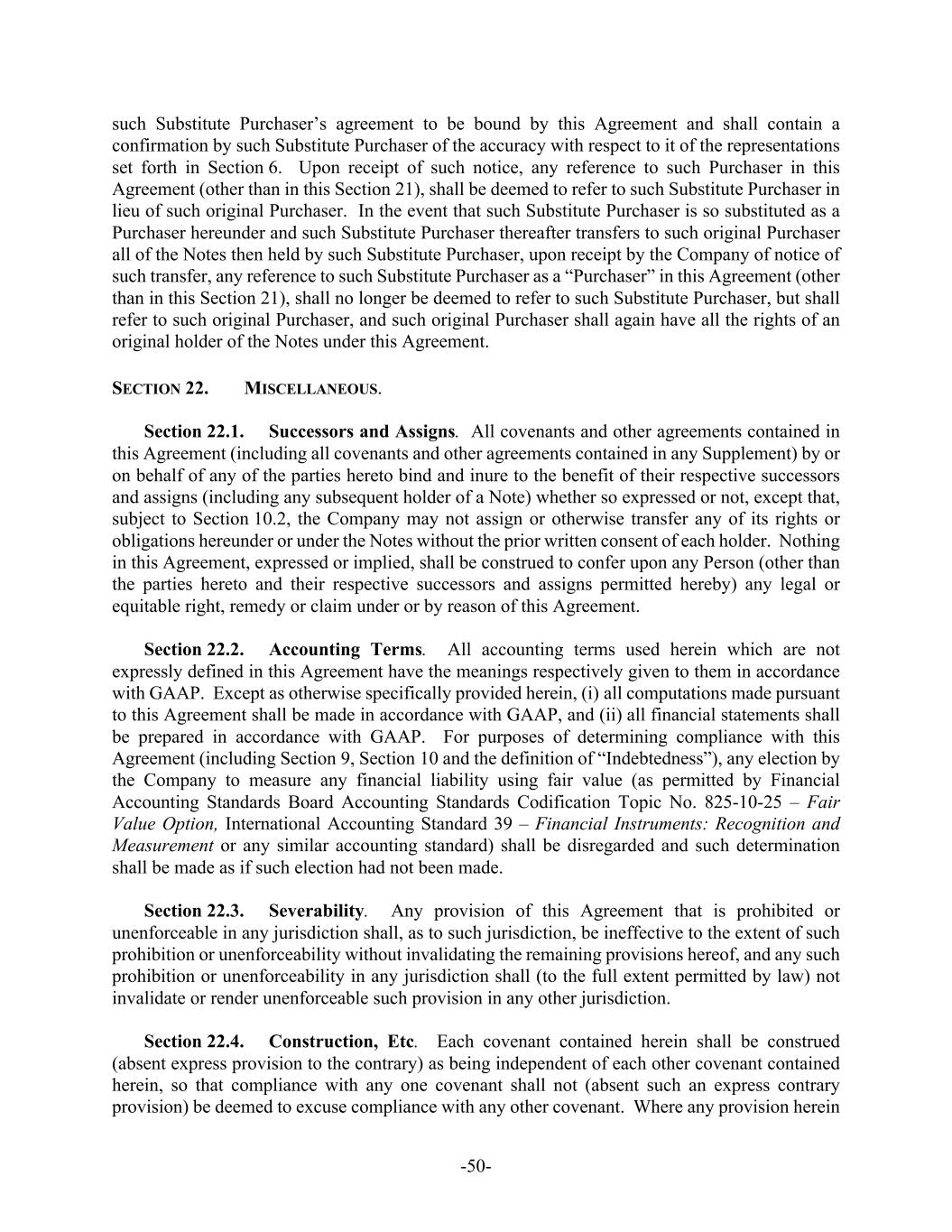 such Substitute Purchaser's agreement to be bound by this Agreement and shall contain a confirmation by such Substitute Purchaser of the accuracy with respect to it of the representations set forth in Section 6. Upon receipt of such notice, any reference to such Purchaser in this Agreement (other than in this Section 21), shall be deemed to refer to such Substitute Purchaser in lieu of such original Purchaser. In the event that such Substitute Purchaser is so substituted as a Purchaser hereunder and such Substitute Purchaser thereafter transfers to such original Purchaser all of the Notes then held by such Substitute Purchaser, upon receipt by the Company of notice of such transfer, any reference to such Substitute Purchaser as a "Purchaser" in this Agreement (other than in this Section 21), shall no longer be deemed to refer to such Substitute Purchaser, but shall refer to such original Purchaser, and such original Purchaser shall again have all the rights of an original holder of the Notes under this Agreement.

SECTION 22. MISCELLANEOUS.

Section 22.1. Successors and Assigns. All covenants and other agreements contained in this Agreement (including all covenants and other agreements contained in any Supplement) by or on behalf of any of the parties hereto bind and inure to the benefit of their respective successors and assigns (including any subsequent holder of a Note) whether so expressed or not, except that, subject to Section 10.2, the Company may not assign or otherwise transfer any of its rights or obligations hereunder or under the Notes without the prior written consent of each holder. Nothing in this Agreement, expressed or implied, shall be construed to confer upon any Person (other than the parties hereto and their respective successors and assigns permitted hereby) any legal or equitable right, remedy or claim under or by reason of this Agreement.

Section 22.2. Accounting Terms. All accounting terms used herein which are not expressly defined in this Agreement have the meanings respectively given to them in accordance with GAAP. Except as otherwise specifically provided herein, (i) all computations made pursuant to this Agreement shall be made in accordance with GAAP, and (ii) all financial statements shall be prepared in accordance with GAAP. For purposes of determining compliance with this Agreement (including Section 9, Section 10 and the definition of "Indebtedness"), any election by the Company to measure any financial liability using fair value (as permitted by Financial Accounting Standards Board Accounting Standards Codification Topic No. 825-10-25 – Fair Value Option, International Accounting Standard 39 – Financial Instruments: Recognition and Measurement or any similar accounting standard) shall be disregarded and such determination shall be made as if such election had not been made.

Section 22.3. Severability. Any provision of this Agreement that is prohibited or unenforceable in any jurisdiction shall, as to such jurisdiction, be ineffective to the extent of such prohibition or unenforceability without invalidating the remaining provisions hereof, and any such prohibition or unenforceability in any jurisdiction shall (to the full extent permitted by law) not invalidate or render unenforceable such provision in any other jurisdiction.

Section 22.4. Construction, Etc. Each covenant contained herein shall be construed (absent express provision to the contrary) as being independent of each other covenant contained herein, so that compliance with any one covenant shall not (absent such an express contrary provision) be deemed to excuse compliance with any other covenant. Where any provision herein

-50-